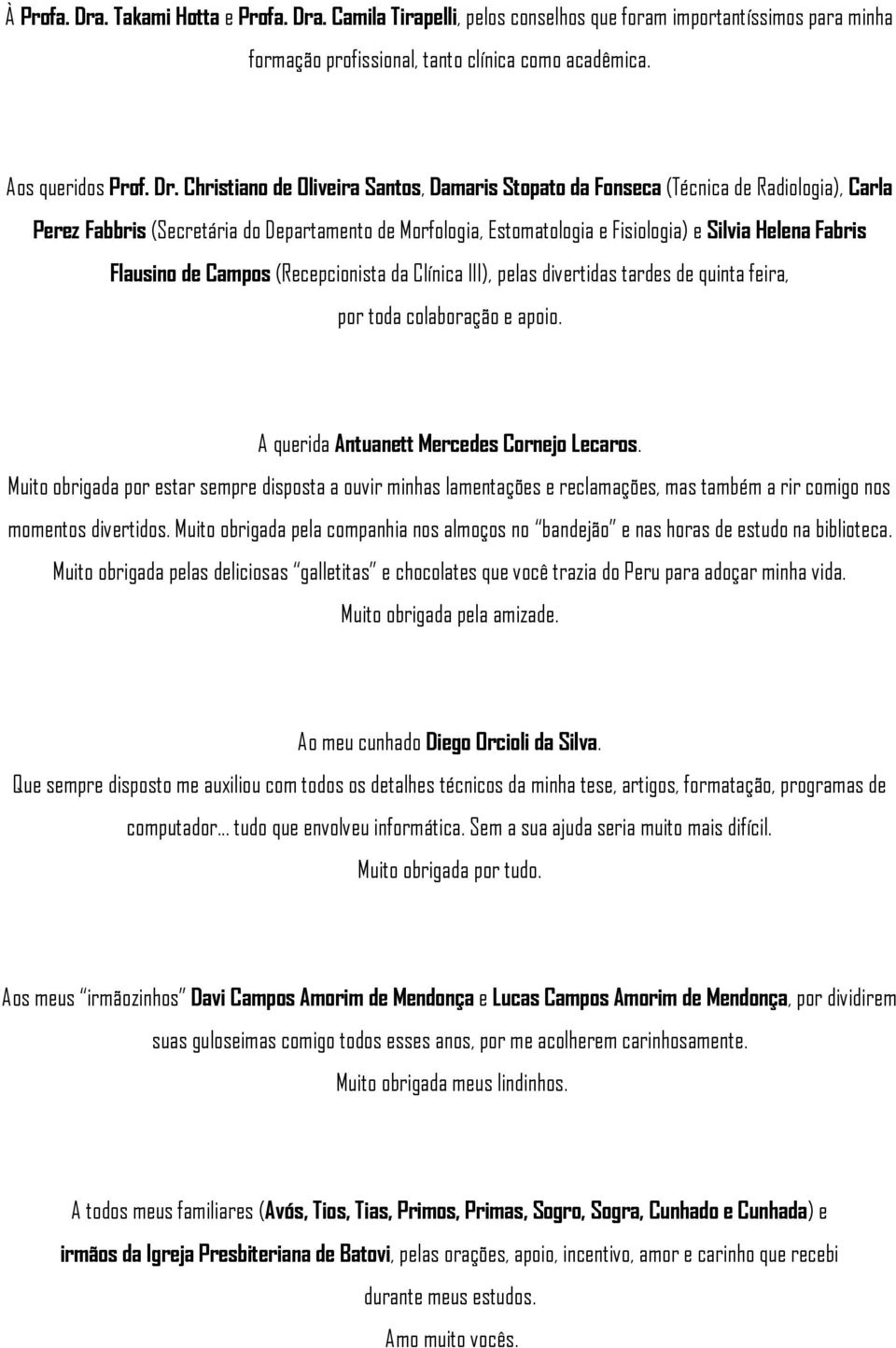 À Profa. Dra. Takami Hotta e Profa. Dra. Camila Tirapelli, pelos conselhos que foram importantíssimos para minha formação profissional, tanto clínica como acadêmica.

Aos queridos Prof. Dr. Christiano de Oliveira Santos, Damaris Stopato da Fonseca (Técnica de Radiologia), Carla Perez Fabbris (Secretária do Departamento de Morfologia, Estomatologia e Fisiologia) e Silvia Helena Fabris Flausino de Campos (Recepcionista da Clínica III), pelas divertidas tardes de quinta feira, por toda colaboração e apoio.

A querida Antuanett Mercedes Cornejo Lecaros.
Muito obrigada por estar sempre disposta a ouvir minhas lamentações e reclamações, mas também a rir comigo nos momentos divertidos. Muito obrigada pela companhia nos almoços no "bandejão" e nas horas de estudo na biblioteca. Muito obrigada pelas deliciosas "galletitas" e chocolates que você trazia do Peru para adoçar minha vida. Muito obrigada pela amizade.

Ao meu cunhado Diego Orcioli da Silva.
Que sempre disposto me auxiliou com todos os detalhes técnicos da minha tese, artigos, formatação, programas de computador... tudo que envolveu informática. Sem a sua ajuda seria muito mais difícil.
Muito obrigada por tudo.

Aos meus "irmãozinhos" Davi Campos Amorim de Mendonça e Lucas Campos Amorim de Mendonça, por dividirem suas guloseimas comigo todos esses anos, por me acolherem carinhosamente.
Muito obrigada meus lindinhos.

A todos meus familiares (Avós, Tios, Tias, Primos, Primas, Sogro, Sogra, Cunhado e Cunhada) e irmãos da Igreja Presbiteriana de Batovi, pelas orações, apoio, incentivo, amor e carinho que recebi durante meus estudos.
Amo muito vocês.